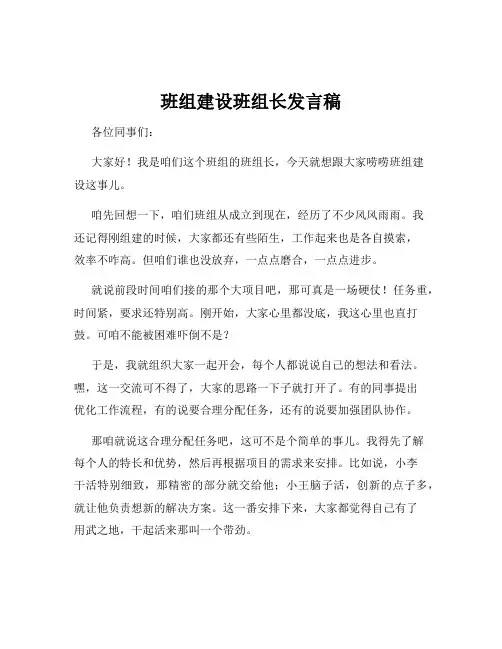 班组建设班组长发言稿

各位同事们：

大家好！我是咱们这个班组的班组长，今天就想跟大家唠唠班组建设这事儿。

咱先回想一下，咱们班组从成立到现在，经历了不少风风雨雨。我还记得刚组建的时候，大家都还有些陌生，工作起来也是各自摸索，效率不咋高。但咱们谁也没放弃，一点点磨合，一点点进步。

就说前段时间咱们接的那个大项目吧，那可真是一场硬仗！任务重，时间紧，要求还特别高。刚开始，大家心里都没底，我这心里也直打鼓。可咱不能被困难吓倒不是？

于是，我就组织大家一起开会，每个人都说说自己的想法和看法。嘿，这一交流可不得了，大家的思路一下子就打开了。有的同事提出优化工作流程，有的说要合理分配任务，还有的说要加强团队协作。

那咱就说这合理分配任务吧，这可不是个简单的事儿。我得先了解每个人的特长和优势，然后再根据项目的需求来安排。比如说，小李干活特别细致，那精密的部分就交给他；小王脑子活，创新的点子多，就让他负责想新的解决方案。这一番安排下来，大家都觉得自己有了用武之地，干起活来那叫一个带劲。